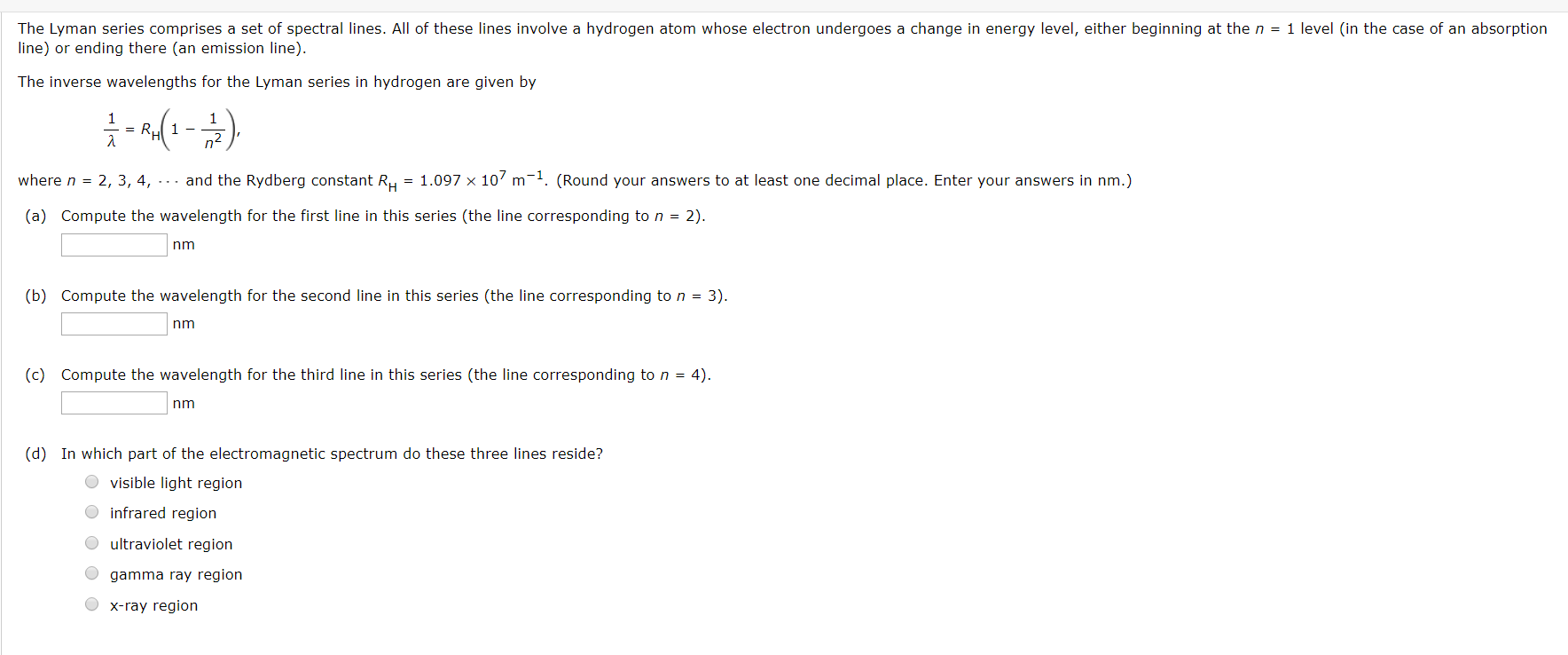 The Lyman series comprises a set of spectral lines. All of these lines involve a hydrogen atom whose electron undergoes a change in energy level, either beginning at the $n = 1$ level (in the case of an absorption line) or ending there (an emission line).

The inverse wavelengths for the Lyman series in hydrogen are given by

$\frac{1}{\lambda} = R_H\left(1 - \frac{1}{n^2}\right),$

where $n = 2, 3, 4, \cdots$ and the Rydberg constant $R_H = 1.097 \times 10^7$ m$^{-1}$. (Round your answers to at least one decimal place. Enter your answers in nm.)

(a) Compute the wavelength for the first line in this series (the line corresponding to $n = 2$).
nm

(b) Compute the wavelength for the second line in this series (the line corresponding to $n = 3$).
nm

(c) Compute the wavelength for the third line in this series (the line corresponding to $n = 4$).
nm

(d) In which part of the electromagnetic spectrum do these three lines reside?
visible light region
infrared region
ultraviolet region
gamma ray region
x-ray region